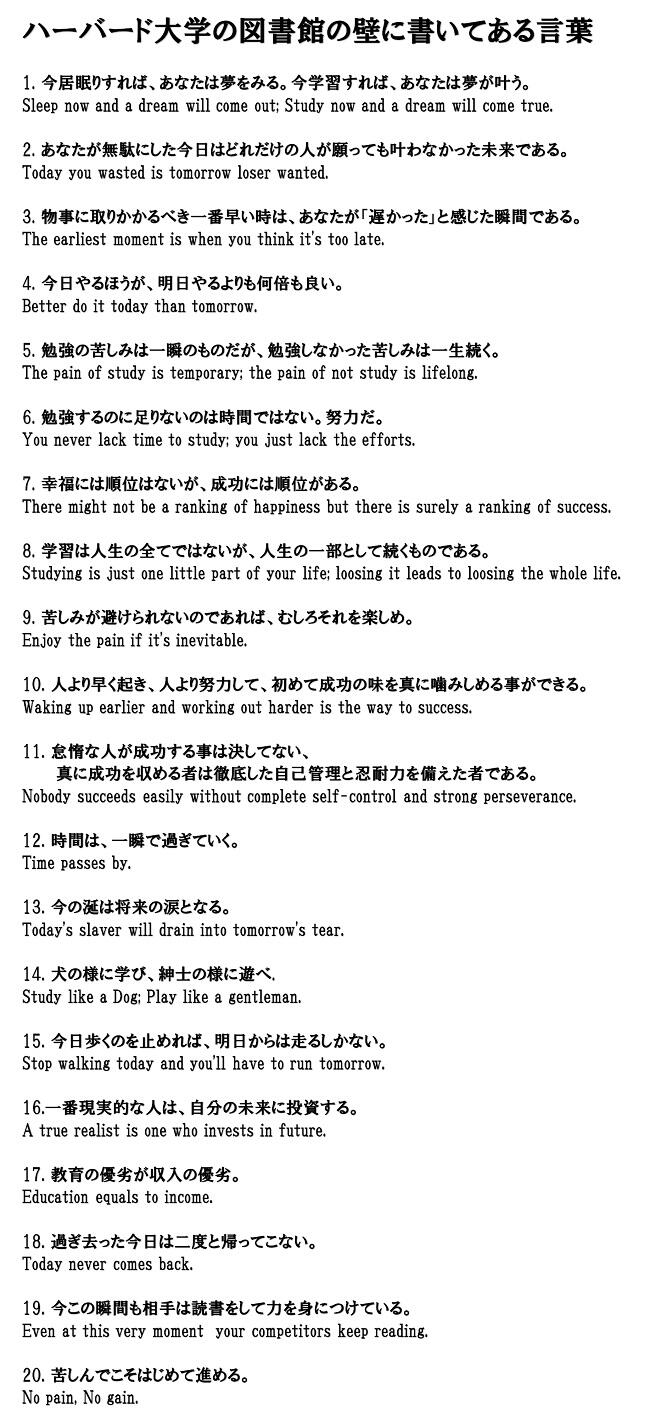 ハーバード大学の図書館の壁に書いてある言葉

1. 今居眠りすれば、あなたは夢をみる。今学習すれば、あなたは夢が叶う。
Sleep now and a dream will come out; Study now and a dream will come true.

2. あなたが無駄にした今日はどれだけの人が願っても叶わなかった未来である。
Today you wasted is tomorrow loser wanted.

3. 物事に取りかかるべき一番早い時は、あなたが「遅かった」と感じた瞬間である。
The earliest moment is when you think it's too late.

4. 今日やるほうが、明日やるよりも何倍も良い。
Better do it today than tomorrow.

5. 勉強の苦しみは一瞬のものだが、勉強しなかった苦しみは一生続く。
The pain of study is temporary; the pain of not study is lifelong.

6. 勉強するのに足りないのは時間ではない。努力だ。
You never lack time to study; you just lack the efforts.

7. 幸福には順位はないが、成功には順位がある。
There might not be a ranking of happiness but there is surely a ranking of success.

8. 学習は人生の全てではないが、人生の一部として続くものである。
Studying is just one little part of your life; loosing it leads to loosing the whole life.

9. 苦しみが避けられないのであれば、むしろそれを楽しめ。
Enjoy the pain if it's inevitable.

10. 人より早く起き、人より努力して、初めて成功の味を真に噛みしめる事ができる。
Waking up earlier and working out harder is the way to success.

11. 怠惰な人が成功する事は決してない、
真に成功を収める者は徹底した自己管理と忍耐力を備えた者である。
Nobody succeeds easily without complete self-control and strong perseverance.

12. 時間は、一瞬で過ぎていく。
Time passes by.

13. 今の涎は将来の涙となる。
Today's slaver will drain into tomorrow's tear.

14. 犬の様に学び、紳士の様に遊べ.
Study like a Dog; Play like a gentleman.

15. 今日歩くのを止めれば、明日からは走るしかない。
Stop walking today and you'll have to run tomorrow.

16.一番現実的な人は、自分の未来に投資する。
A true realist is one who invests in future.

17. 教育の優劣が収入の優劣。
Education equals to income.

18. 過ぎ去った今日は二度と帰ってこない。
Today never comes back.

19. 今この瞬間も相手は読書をして力を身につけている。
Even at this very moment your competitors keep reading.

20. 苦しんでこそはじめて進める。
No pain, No gain.